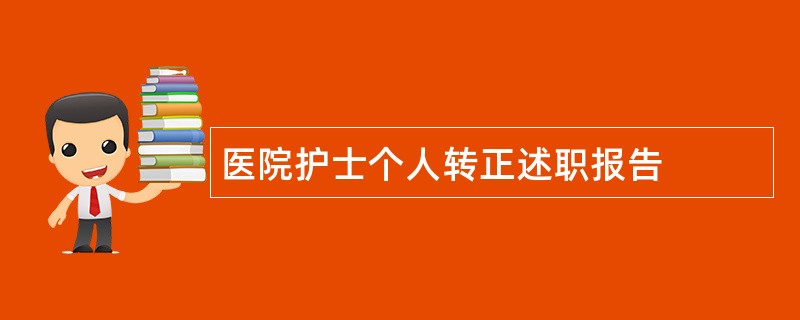 医院护士个人转正述职报告